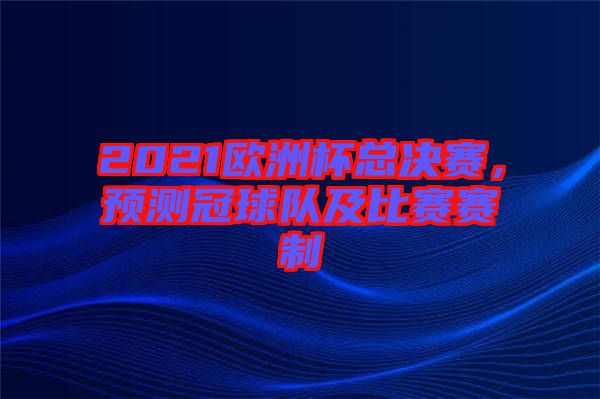 2021欧洲杯总决赛，预测冠球队及比赛赛制